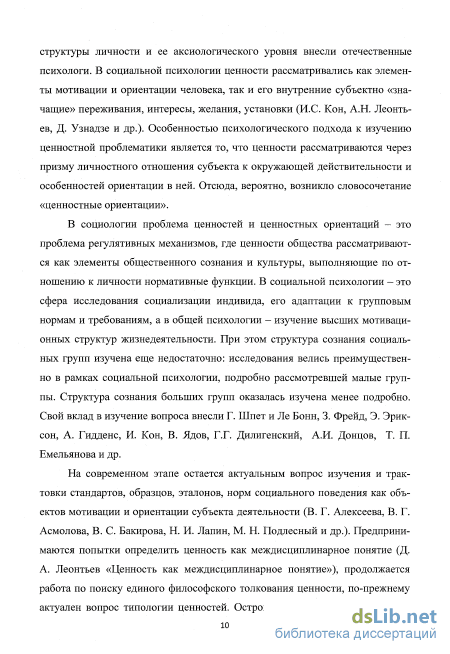 структуры личности и ее аксиологического уровня внесли отечественные психологи. В социальной психологии ценности рассматривались как элементы мотивации и ориентации человека, так и его внутренние субъектно «значащие» переживания, интересы, желания, установки (И.С. Кон, А.Н. Леонтьев, Д. Узнадзе и др.). Особенностью психологического подхода к изучению ценностной проблематики является то, что ценности рассматриваются через призму личностного отношения субъекта к окружающей действительности и особенностей ориентации в ней. Отсюда, вероятно, возникло словосочетание «ценностные ориентации».

В социологии проблема ценностей и ценностных ориентаций – это проблема регулятивных механизмов, где ценности общества рассматриваются как элементы общественного сознания и культуры, выполняющие по отношению к личности нормативные функции. В социальной психологии – это сфера исследования социализации индивида, его адаптации к групповым нормам и требованиям, а в общей психологии – изучение высших мотивационных структур жизнедеятельности. При этом структура сознания социальных групп изучена еще недостаточно: исследования велись преимущественно в рамках социальной психологии, подробно рассмотревшей малые группы. Структура сознания больших групп оказалась изучена менее подробно. Свой вклад в изучение вопроса внесли Г. Шпет и Ле Бонн, З. Фрейд, Э. Эриксон, А. Гидденс, И. Кон, В. Ядов, Г.Г. Дилигенский, А.И. Донцов, Т. П. Емельянова и др.

На современном этапе остается актуальным вопрос изучения и трактовки стандартов, образцов, эталонов, норм социального поведения как объектов мотивации и ориентации субъекта деятельности (В. Г. Алексеева, В. Г. Асмолова, В. С. Бакирова, Н. И. Лапин, М. Н. Подлесный и др.). Предпринимаются попытки определить ценность как междисциплинарное понятие (Д. А. Леонтьев «Ценность как междисциплинарное понятие»), продолжается работа по поиску единого философского толкования ценности, по-прежнему актуален вопрос типологии ценностей. Остро

10

dsLib.net
библиотека диссертаций